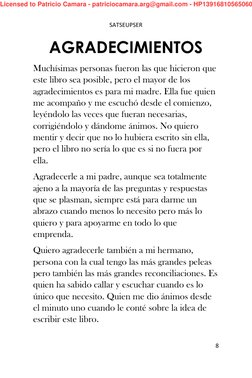 Licensed to Patricio Camara - patriciocamara.arg@gmail.com - HP13916810565060

SATSEUPSER

AGRADECIMIENTOS

Muchísimas personas fueron las que hicieron que este libro sea posible, pero el mayor de los agradecimientos es para mi madre. Ella fue quien me acompaño y me escuchó desde el comienzo, leyéndolo las veces que fueran necesarias, corrigiéndolo y dándome ánimos. No quiero mentir y decir que no lo hubiera escrito sin ella, pero el libro no sería lo que es si no fuera por ella.

Agradecerle a mi padre, aunque sea totalmente ajeno a la mayoría de las preguntas y respuestas que se plasman, siempre está para darme un abrazo cuando menos lo necesito pero más lo quiero y para apoyarme en todo lo que emprenda.

Quiero agradecerle también a mi hermano, persona con la cual tengo las más grandes peleas pero también las más grandes reconciliaciones. Es quien ha sabido callar y escuchar cuando es lo único que necesito. Quien me dio ánimos desde el minuto uno cuando le conté sobre la idea de escribir este libro.

8